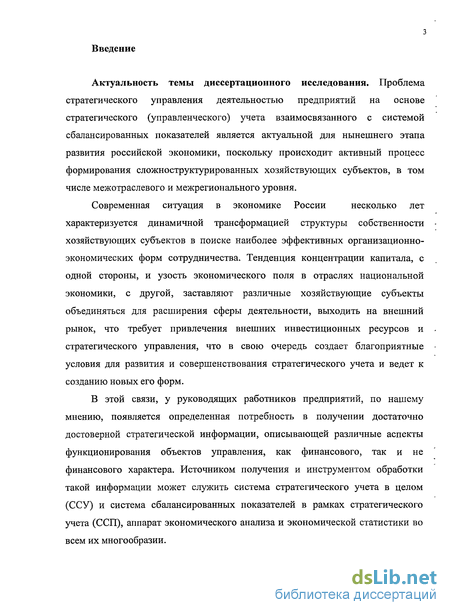 3

Введение

Актуальность темы диссертационного исследования. Проблема стратегического управления деятельностью предприятий на основе стратегического (управленческого) учета взаимосвязанного с системой сбалансированных показателей является актуальной для нынешнего этапа развития российской экономики, поскольку происходит активный процесс формирования сложноструктурированных хозяйствующих субъектов, в том числе межотраслевого и межрегионального уровня.

Современная ситуация в экономике России несколько лет характеризуется динамичной трансформацией структуры собственности хозяйствующих субъектов в поиске наиболее эффективных организационно-экономических форм сотрудничества. Тенденция концентрации капитала, с одной стороны, и узость экономического поля в отраслях национальной экономики, с другой, заставляют различные хозяйствующие субъекты объединяться для расширения сферы деятельности, выходить на внешний рынок, что требует привлечения внешних инвестиционных ресурсов и стратегического управления, что в свою очередь создает благоприятные условия для развития и совершенствования стратегического учета и ведет к созданию новых его форм.

В этой связи, у руководящих работников предприятий, по нашему мнению, появляется определенная потребность в получении достаточно достоверной стратегической информации, описывающей различные аспекты функционирования объектов управления, как финансового, так и не финансового характера. Источником получения и инструментом обработки такой информации может служить система стратегического учета в целом (ССУ) и система сбалансированных показателей в рамках стратегического учета (ССП), аппарат экономического анализа и экономической статистики во всем их многообразии.

dsLib.net
библиотека диссертаций